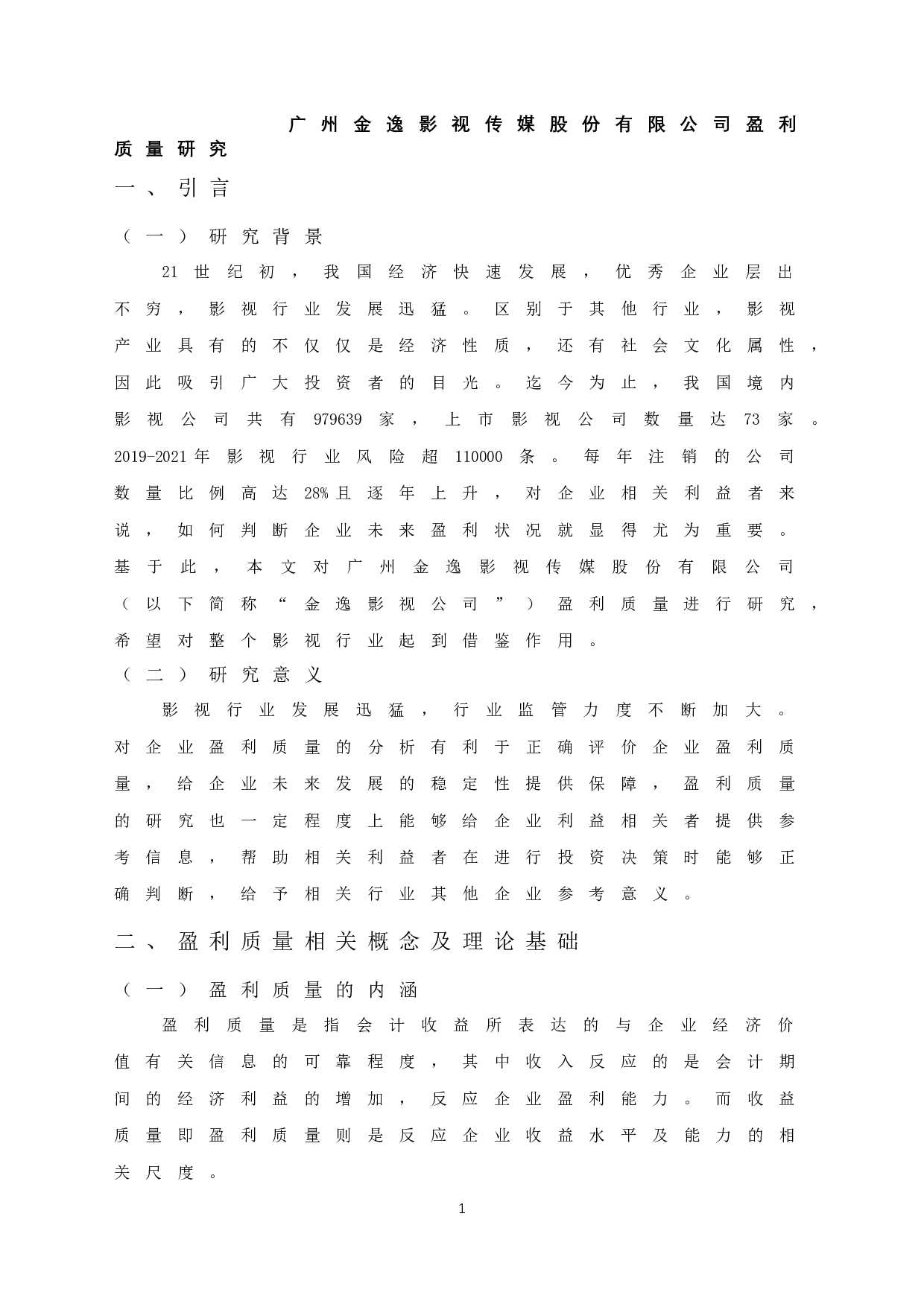 广州金逸影视传媒股份有限公司盈利质量研究

一、引言

（一）研究背景

21世纪初，我国经济快速发展，优秀企业层出不穷，影视行业发展迅猛。区别于其他行业，影视产业具有的不仅仅是经济性质，还有社会文化属性，因此吸引广大投资者的目光。迄今为止，我国境内影视公司共有979639家，上市影视公司数量达73家。2019-2021年影视行业风险超110000条。每年注销的公司数量比例高达28%且逐年上升，对企业相关利益者来说，如何判断企业未来盈利状况就显得尤为重要。基于此，本文对广州金逸影视传媒股份有限公司（以下简称“金逸影视公司”）盈利质量进行研究，希望对整个影视行业起到借鉴作用。

（二）研究意义

影视行业发展迅猛，行业监管力度不断加大。对企业盈利质量的分析有利于正确评价企业盈利质量，给企业未来发展的稳定性提供保障，盈利质量的研究也一定程度上能够给企业利益相关者提供参考信息，帮助相关利益者在进行投资决策时能够正确判断，给予相关行业其他企业参考意义。

二、盈利质量相关概念及理论基础

（一）盈利质量的内涵

盈利质量是指会计收益所表达的与企业经济价值有关信息的可靠程度，其中收入反应的是会计期间的经济利益的增加，反应企业盈利能力。而收益质量即盈利质量则是反应企业收益水平及能力的相关尺度。

1